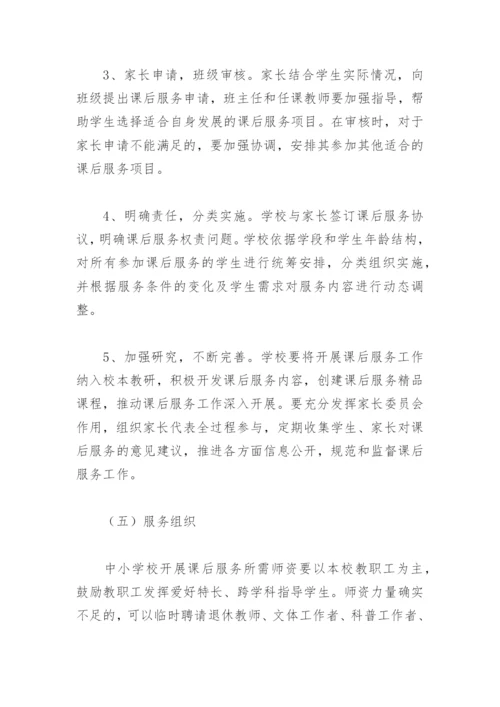 3、家长申请，班级审核。家长结合学生实际情况，向班级提出课后服务申请，班主任和任课教师要加强指导，帮助学生选择适合自身发展的课后服务项目。在审核时，对于家长申请不能满足的，要加强协调，安排其参加其他适合的课后服务项目。

4、明确责任，分类实施。学校与家长签订课后服务协议，明确课后服务权责问题。学校依据学段和学生年龄结构，对所有参加课后服务的学生进行统筹安排，分类组织实施，并根据服务条件的变化及学生需求对服务内容进行动态调整。

5、加强研究，不断完善。学校要将开展课后服务工作纳入校本教研，积极开发课后服务内容，创建课后服务精品课程，推动课后服务工作深入开展。要充分发挥家长委员会作用，组织家长代表全过程参与，定期收集学生、家长对课后服务的意见建议，推进各方面信息公开，规范和监督课后服务工作。

（五）服务组织

中小学校开展课后服务所需师资要以本校教职工为主，鼓励教职工发挥爱好特长、跨学科指导学生。师资力量确实不足的，可以临时聘请退休教师、文体工作者、科普工作者、